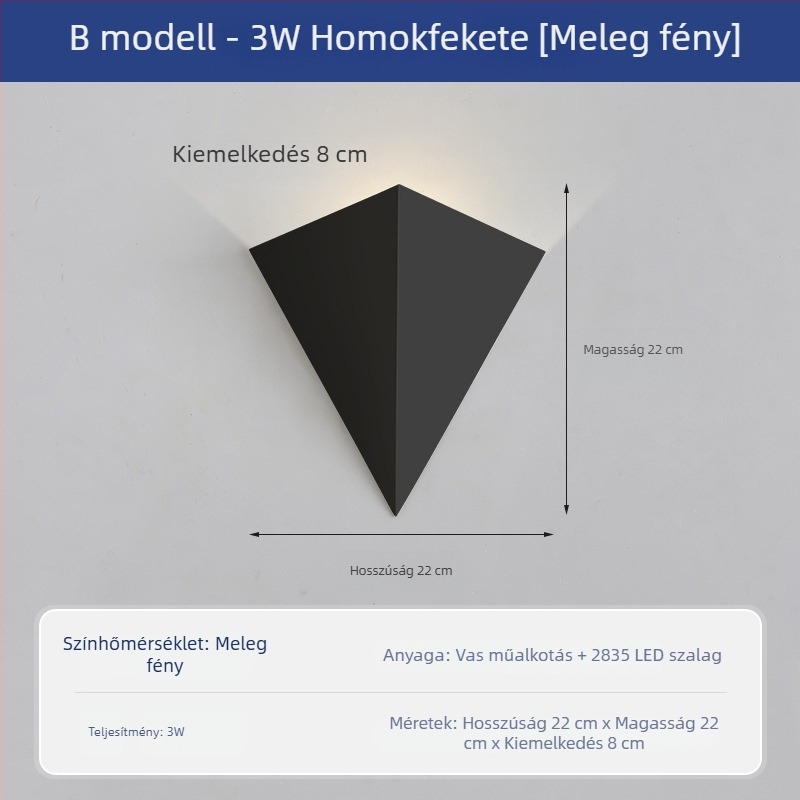 B modell - 3W Homokfekete [Meleg fény]

Kiemelkedés 8 cm

Magasság 22 cm

Hosszúság 22 cm

Színhőmérséklet: Meleg fény

Anyaga: Vas műalkotás + 2835 LED szalag

Teljesítmény: 3W

Méretek: Hosszúság 22 cm x Magasság 22 cm x Kiemelkedés 8 cm